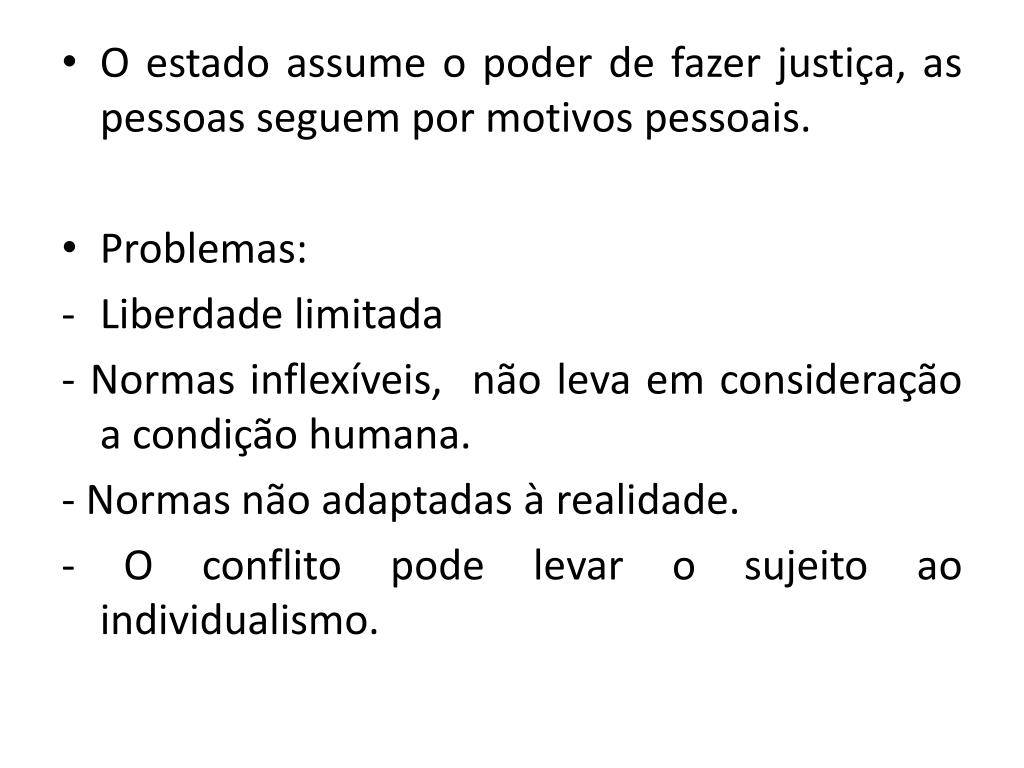 • O estado assume o poder de fazer justiça, as pessoas seguem por motivos pessoais.

• Problemas:
- Liberdade limitada
- Normas inflexíveis, não leva em consideração a condição humana.
- Normas não adaptadas à realidade.
- O conflito pode levar o sujeito ao individualismo.